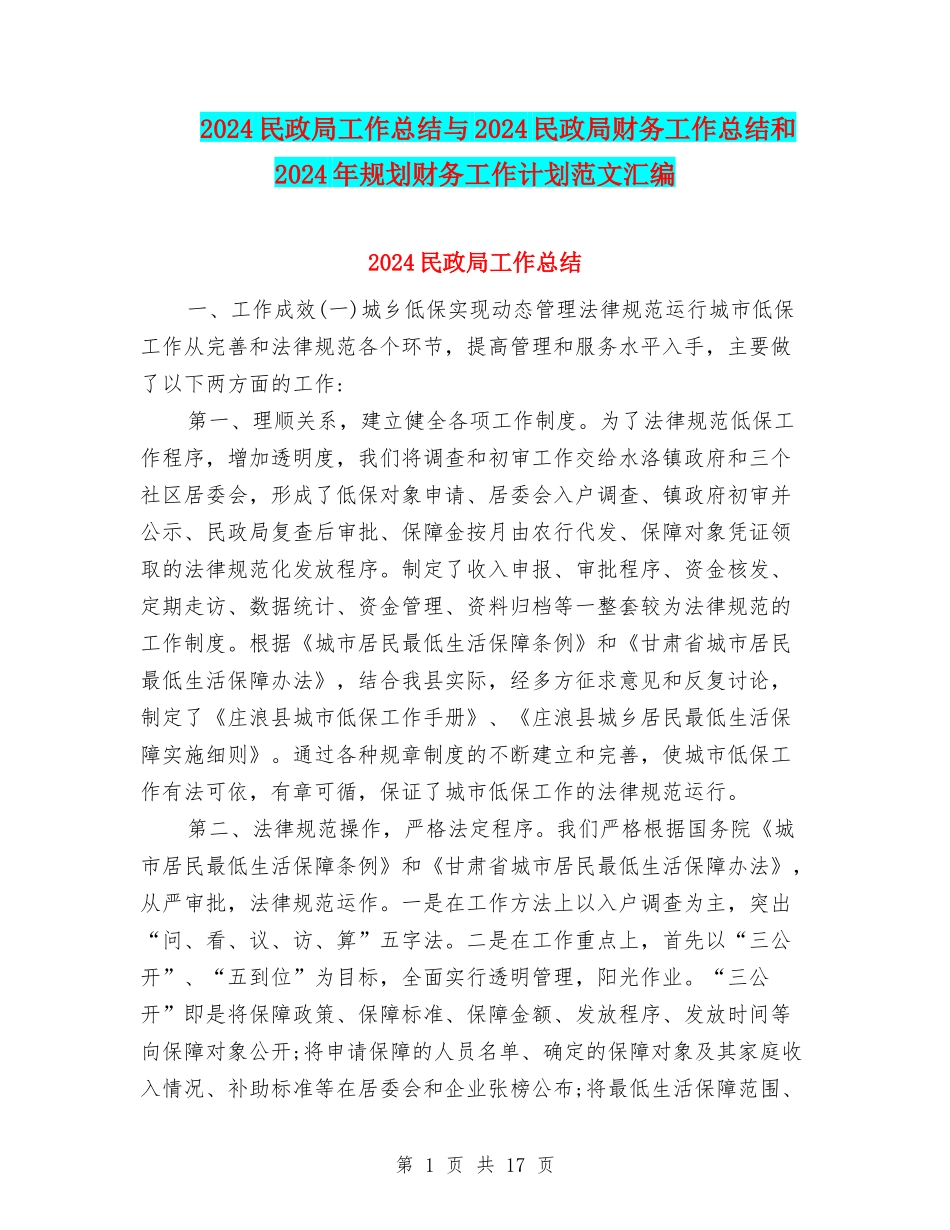 2024民政局工作总结与2024民政局财务工作总结和2024年规划财务工作计划范文汇编

2024民政局工作总结

一、工作成效(一)城乡低保实现动态管理法律规范运行城市低保工作从完善和法律规范各个环节，提高管理和服务水平入手，主要做了以下两方面的工作:

第一、理顺关系，建立健全各项工作制度。为了法律规范低保工作程序，增加透明度，我们将调查和初审工作交给水洛镇政府和三个社区居委会，形成了低保对象申请、居委会入户调查、镇政府初审并公示、民政局复查后审批、保障金按月由农行代发、保障对象凭证领取的法律规范化发放程序。制定了收入申报、审批程序、资金核发、定期走访、数据统计、资金管理、资料归档等一整套较为法律规范的工作制度。根据《城市居民最低生活保障条例》和《甘肃省城市居民最低生活保障办法》，结合我县实际，经多方征求意见和反复讨论，制定了《庄浪县城市低保工作手册》、《庄浪县城乡居民最低生活保障实施细则》。通过各种规章制度的不断建立和完善，使城市低保工作有法可依，有章可循，保证了城市低保工作的法律规范运行。

第二、法律规范操作，严格法定程序。我们严格根据国务院《城市居民最低生活保障条例》和《甘肃省城市居民最低生活保障办法》，从严审批，法律规范运作。一是在工作方法上以入户调查为主，突出“问、看、议、访、算”五字法。二是在工作重点上，首先以“三公开”、“五到位”为目标，全面实行透明管理，阳光作业。“三公开”即是将保障政策、保障标准、保障金额、发放程序、发放时间等向保障对象公开;将申请保障的人员名单、确定的保障对象及其家庭收入情况、补助标准等在居委会和企业张榜公布;将最低生活保障范围、

第 1 页 共 17 页